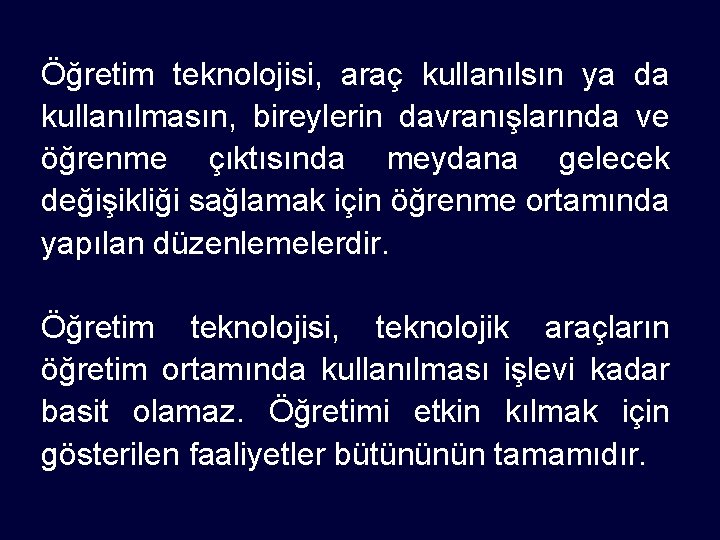 Öğretim teknolojisi, araç kullanılsın ya da kullanılmasın, bireylerin davranışlarında ve öğrenme çıktısında meydana gelecek değişikliği sağlamak için öğrenme ortamında yapılan düzenlemelerdir.

Öğretim teknolojisi, teknolojik araçların öğretim ortamında kullanılması işlevi kadar basit olamaz. Öğretimi etkin kılmak için gösterilen faaliyetler bütününün tamamıdır.